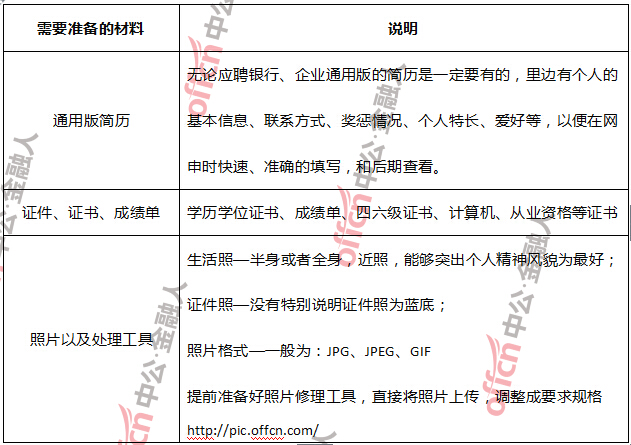 | 需要准备的材料 | 说明 |
|---|---|
| 通用版简历 | 无论应聘银行、企业通用版的简历是一定要有的，里边有个人的基本信息、联系方式、奖惩情况、个人特长、爱好等，以便在网申时快速、准确的填写，和后期查看。 |
| 证件、证书、成绩单 | 学历学位证书、成绩单、四六级证书、计算机、从业资格等证书 |
| 照片以及处理工具 | 生活照—半身或者全身，近照，能够突出个人精神风貌为最好；<br>证件照—没有特别说明证件照为蓝底；<br>照片格式—一般为：JPG、JPEG、GIF<br>提前准备好照片修理工具，直接将照片上传，调整成要求规格<br>http://pic.offcn.com/ |

offcn 中公·金融人